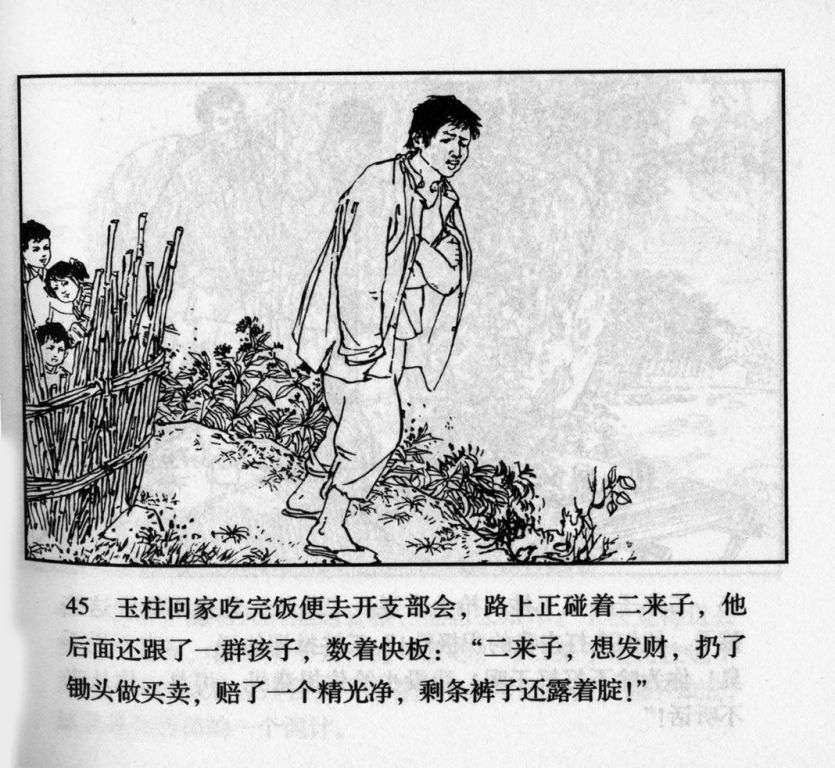 45 玉柱回家吃完饭便去开支部会，路上正碰着二来子，他后面还跟了一群孩子，数着快板：“二来子，想发财，扔了锄头做买卖，赔了一个精光净，剩条裤子还露着腚！”